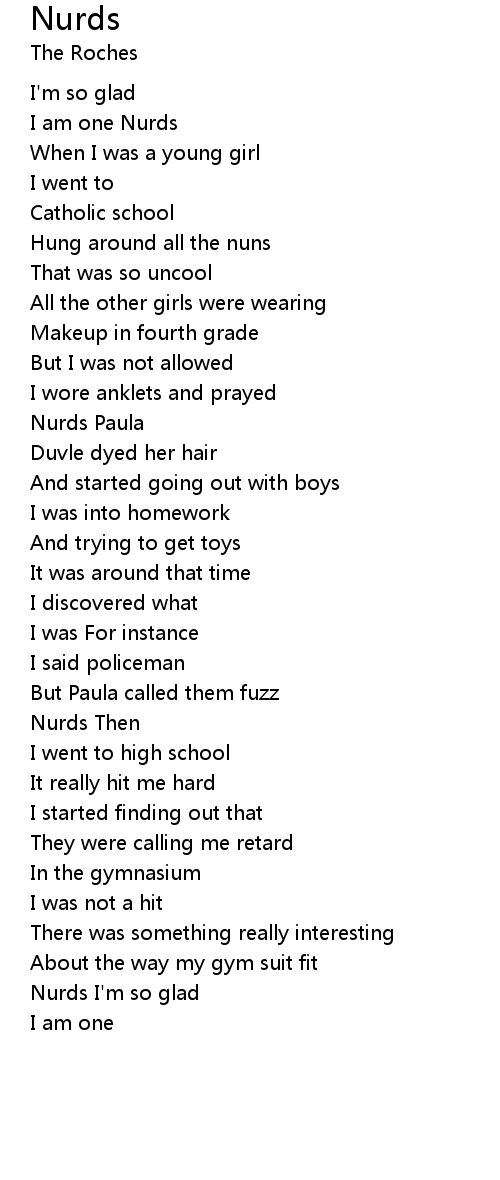 Nurds
The Roches

I'm so glad
I am one Nurds
When I was a young girl
I went to
Catholic school
Hung around all the nuns
That was so uncool
All the other girls were wearing
Makeup in fourth grade
But I was not allowed
I wore anklets and prayed
Nurds Paula
Duvle dyed her hair
And started going out with boys
I was into homework
And trying to get toys
It was around that time
I discovered what
I was For instance
I said policeman
But Paula called them fuzz
Nurds Then
I went to high school
It really hit me hard
I started finding out that
They were calling me retard
In the gymnasium
I was not a hit
There was something really interesting
About the way my gym suit fit
Nurds I'm so glad
I am one